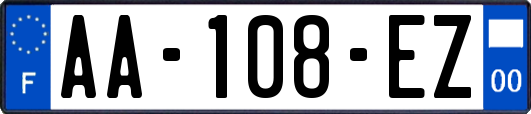 F

AA-108-EZ

00